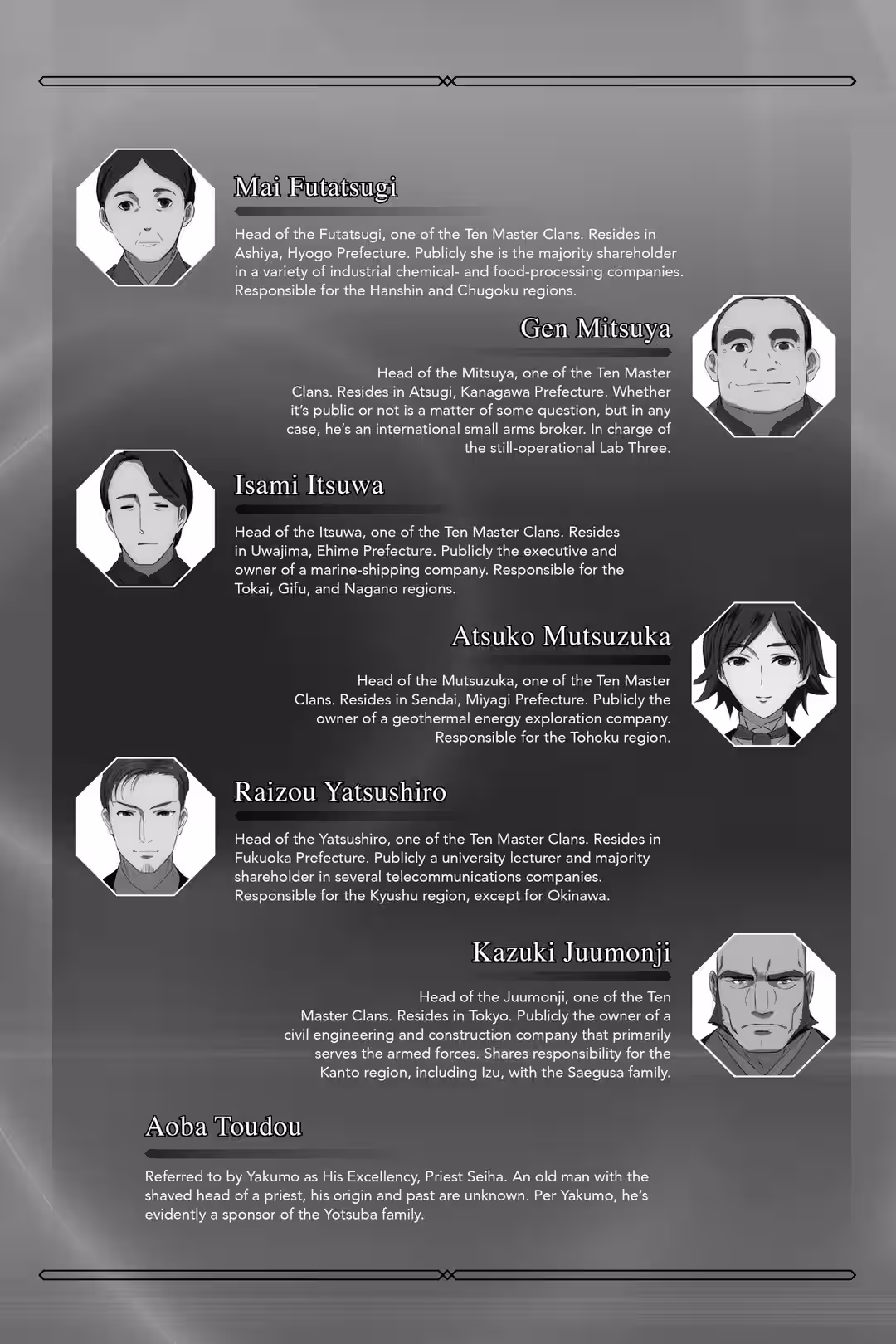 Mai Futatsugi

Head of the Futatsugi, one of the Ten Master Clans. Resides in Ashiya, Hyogo Prefecture. Publicly she is the majority shareholder in a variety of industrial chemical- and food-processing companies. Responsible for the Hanshin and Chugoku regions.

Gen Mitsuya

Head of the Mitsuya, one of the Ten Master Clans. Resides in Atsugi, Kanagawa Prefecture. Whether it's public or not is a matter of some question, but in any case, he's an international small arms broker. In charge of the still-operational Lab Three.

Isami Itsuwa

Head of the Itsuwa, one of the Ten Master Clans. Resides in Uwajima, Ehime Prefecture. Publicly the executive and owner of a marine-shipping company. Responsible for the Tokai, Gifu, and Nagano regions.

Atsuko Mutsuzuka

Head of the Mutsuzuka, one of the Ten Master Clans. Resides in Sendai, Miyagi Prefecture. Publicly the owner of a geothermal energy exploration company. Responsible for the Tohoku region.

Raizou Yatsushiro

Head of the Yatsushiro, one of the Ten Master Clans. Resides in Fukuoka Prefecture. Publicly a university lecturer and majority shareholder in several telecommunications companies. Responsible for the Kyushu region, except for Okinawa.

Kazuki Juumonji

Head of the Juumonji, one of the Ten Master Clans. Resides in Tokyo. Publicly the owner of a civil engineering and construction company that primarily serves the armed forces. Shares responsibility for the Kanto region, including Izu, with the Saegusa family.

Aoba Toudou

Referred to by Yakumo as His Excellency, Priest Seiha. An old man with the shaved head of a priest, his origin and past are unknown. Per Yakumo, he's evidently a sponsor of the Yotsuba family.